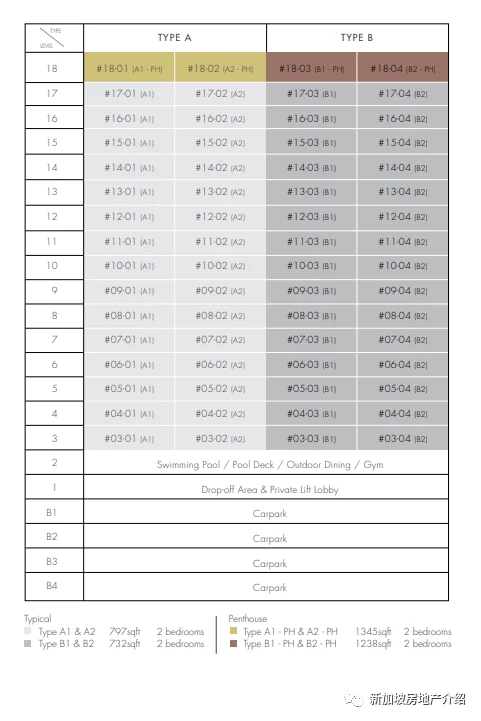 | TYPE / LEVEL | TYPE A | | TYPE B | |
|---|---|---|---|---|
| 18 | #18-01 (A1 - PH) | #18-02 (A2 - PH) | #18-03 (B1 - PH) | #18-04 (B2 - PH) |
| 17 | #17-01 (A1) | #17-02 (A2) | #17-03 (B1) | #17-04 (B2) |
| 16 | #16-01 (A1) | #16-02 (A2) | #16-03 (B1) | #16-04 (B2) |
| 15 | #15-01 (A1) | #15-02 (A2) | #15-03 (B1) | #15-04 (B2) |
| 14 | #14-01 (A1) | #14-02 (A2) | #14-03 (B1) | #14-04 (B2) |
| 13 | #13-01 (A1) | #13-02 (A2) | #13-03 (B1) | #13-04 (B2) |
| 12 | #12-01 (A1) | #12-02 (A2) | #12-03 (B1) | #12-04 (B2) |
| 11 | #11-01 (A1) | #11-02 (A2) | #11-03 (B1) | #11-04 (B2) |
| 10 | #10-01 (A1) | #10-02 (A2) | #10-03 (B1) | #10-04 (B2) |
| 9 | #09-01 (A1) | #09-02 (A2) | #09-03 (B1) | #09-04 (B2) |
| 8 | #08-01 (A1) | #08-02 (A2) | #08-03 (B1) | #08-04 (B2) |
| 7 | #07-01 (A1) | #07-02 (A2) | #07-03 (B1) | #07-04 (B2) |
| 6 | #06-01 (A1) | #06-02 (A2) | #06-03 (B1) | #06-04 (B2) |
| 5 | #05-01 (A1) | #05-02 (A2) | #05-03 (B1) | #05-04 (B2) |
| 4 | #04-01 (A1) | #04-02 (A2) | #04-03 (B1) | #04-04 (B2) |
| 3 | #03-01 (A1) | #03-02 (A2) | #03-03 (B1) | #03-04 (B2) |
| 2 | Swimming Pool / Pool Deck / Outdoor Dining / Gym | | | |
| 1 | Drop-off Area & Private Lift Lobby | | | |
| B1 | Carpark | | | |
| B2 | Carpark | | | |
| B3 | Carpark | | | |
| B4 | Carpark | | | |

Typical
Type A1 & A2 797sqft 2 bedrooms
Type B1 & B2 732sqft 2 bedrooms

Penthouse
Type A1 - PH & A2 - PH 1345sqft 2 bedrooms
Type B1 - PH & B2 - PH 1238sqft 2 bedrooms

新加坡房地产介绍